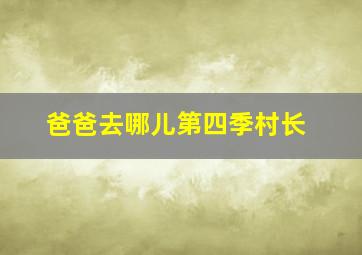 爸爸去哪儿第四季村长